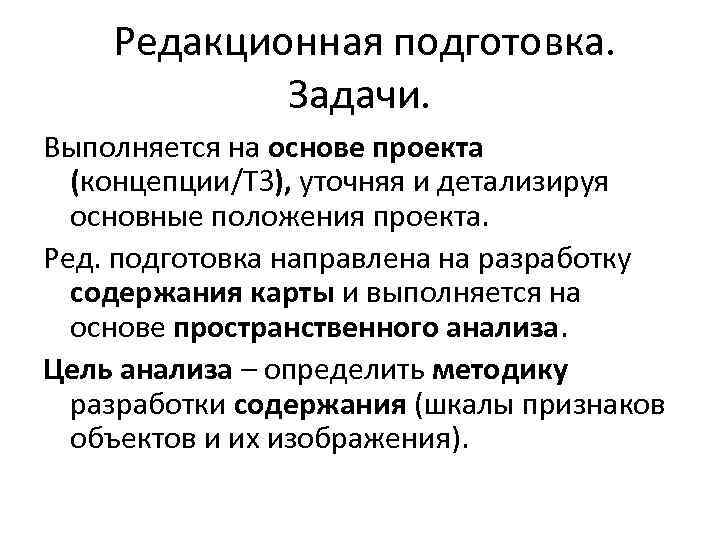 Редакционная подготовка. Задачи.

Выполняется на основе проекта (концепции/ТЗ), уточняя и детализируя основные положения проекта.

Ред. подготовка направлена на разработку содержания карты и выполняется на основе пространственного анализа.

Цель анализа – определить методику разработки содержания (шкалы признаков объектов и их изображения).